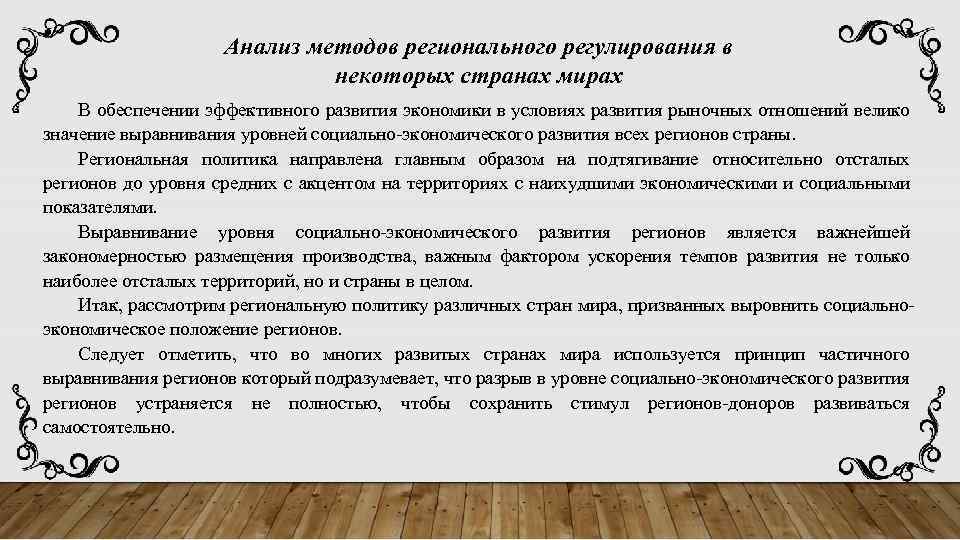 Анализ методов регионального регулирования в некоторых странах мирах

В обеспечении эффективного развития экономики в условиях развития рыночных отношений велико значение выравнивания уровней социально-экономического развития всех регионов страны.

Региональная политика направлена главным образом на подтягивание относительно отсталых регионов до уровня средних с акцентом на территориях с наихудшими экономическими и социальными показателями.

Выравнивание уровня социально-экономического развития регионов является важнейшей закономерностью размещения производства, важным фактором ускорения темпов развития не только наиболее отсталых территорий, но и страны в целом.

Итак, рассмотрим региональную политику различных стран мира, призванных выровнить социально-экономическое положение регионов.

Следует отметить, что во многих развитых странах мира используется принцип частичного выравнивания регионов который подразумевает, что разрыв в уровне социально-экономического развития регионов устраняется не полностью, чтобы сохранить стимул регионов-доноров развиваться самостоятельно.